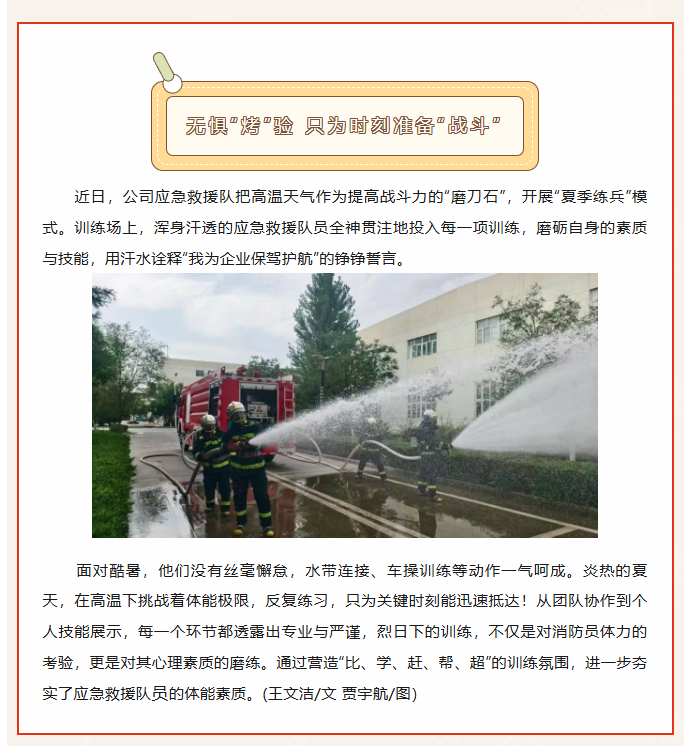 无惧“烤”验 只为时刻准备“战斗”

近日，公司应急救援队把高温天气作为提高战斗力的“磨刀石”，开展“夏季练兵”模式。训练场上，浑身汗透的应急救援队员全神贯注地投入每一项训练，磨砺自身的素质与技能，用汗水诠释“我为企业保驾护航”的铮铮誓言。

面对酷暑，他们没有丝毫懈怠，水带连接、车操训练等动作一气呵成。炎热的夏天，在高温下挑战着体能极限，反复练习，只为关键时刻能迅速抵达！从团队协作到个人技能展示，每一个环节都透露出专业与严谨，烈日下的训练，不仅是对消防员体力的考验，更是对其心理素质的磨练。通过营造“比、学、赶、帮、超”的训练氛围，进一步夯实了应急救援队员的体能素质。(王文洁/文 贾宇航/图)